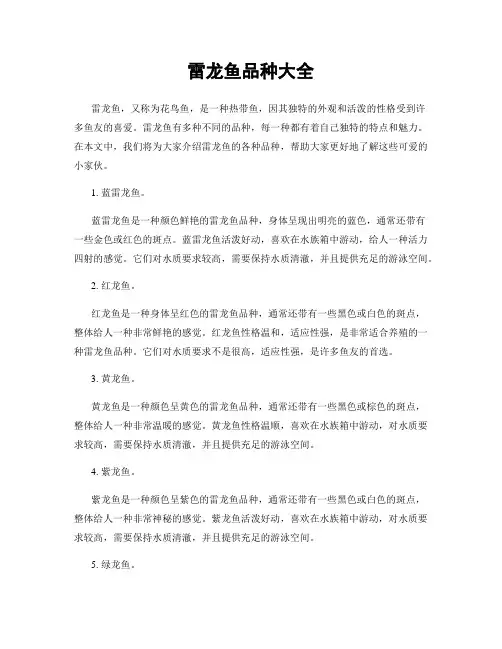 雷龙鱼品种大全

雷龙鱼，又称为花鸟鱼，是一种热带鱼，因其独特的外观和活泼的性格受到许多鱼友的喜爱。雷龙鱼有多种不同的品种，每一种都有着自己独特的特点和魅力。在本文中，我们将为大家介绍雷龙鱼的各种品种，帮助大家更好地了解这些可爱的小家伙。

1. 蓝雷龙鱼。

蓝雷龙鱼是一种颜色鲜艳的雷龙鱼品种，身体呈现出明亮的蓝色，通常还带有一些金色或红色的斑点。蓝雷龙鱼活泼好动，喜欢在水族箱中游动，给人一种活力四射的感觉。它们对水质要求较高，需要保持水质清澈，并且提供充足的游泳空间。

2. 红龙鱼。

红龙鱼是一种身体呈红色的雷龙鱼品种，通常还带有一些黑色或白色的斑点，整体给人一种非常鲜艳的感觉。红龙鱼性格温和，适应性强，是非常适合养殖的一种雷龙鱼品种。它们对水质要求不是很高，适应性强，是许多鱼友的首选。

3. 黄龙鱼。

黄龙鱼是一种颜色呈黄色的雷龙鱼品种，通常还带有一些黑色或棕色的斑点，整体给人一种非常温暖的感觉。黄龙鱼性格温顺，喜欢在水族箱中游动，对水质要求较高，需要保持水质清澈，并且提供充足的游泳空间。

4. 紫龙鱼。

紫龙鱼是一种颜色呈紫色的雷龙鱼品种，通常还带有一些黑色或白色的斑点，整体给人一种非常神秘的感觉。紫龙鱼活泼好动，喜欢在水族箱中游动，对水质要求较高，需要保持水质清澈，并且提供充足的游泳空间。

5. 绿龙鱼。